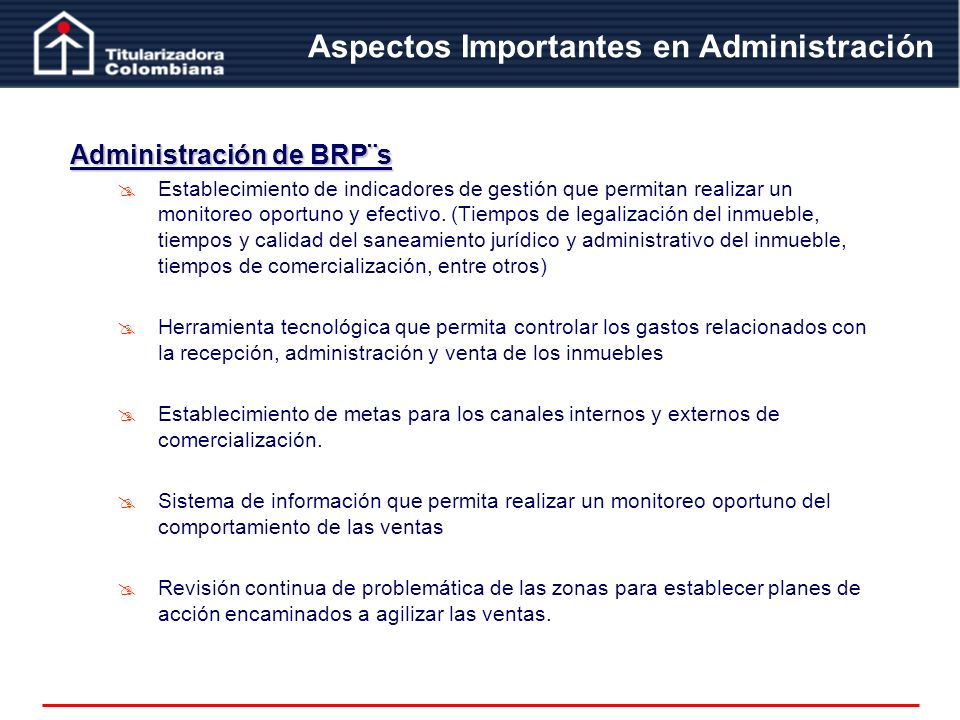 Titularizadora Colombiana

Aspectos Importantes en Administración

Administración de BRP¨s

Establecimiento de indicadores de gestión que permitan realizar un monitoreo oportuno y efectivo. (Tiempos de legalización del inmueble, tiempos y calidad del saneamiento jurídico y administrativo del inmueble, tiempos de comercialización, entre otros)

Herramienta tecnológica que permita controlar los gastos relacionados con la recepción, administración y venta de los inmuebles

Establecimiento de metas para los canales internos y externos de comercialización.

Sistema de información que permita realizar un monitoreo oportuno del comportamiento de las ventas

Revisión continua de problemática de las zonas para establecer planes de acción encaminados a agilizar las ventas.